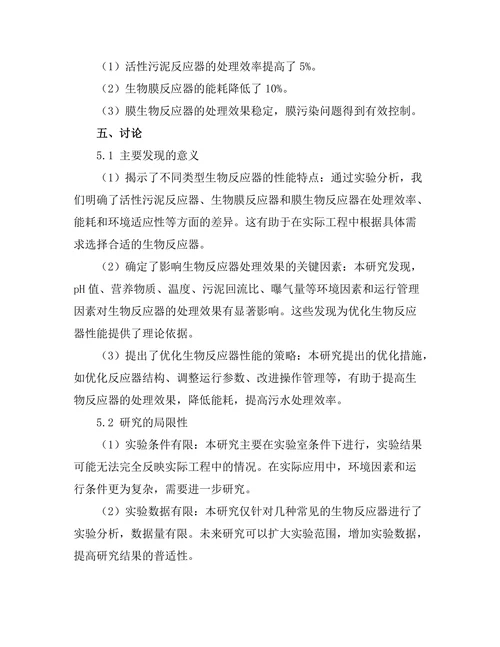 （1）活性污泥反应器的处理效率提高了 5%。

（2）生物膜反应器的能耗降低了 10%。

（3）膜生物反应器的处理效果稳定，膜污染问题得到有效控制。

五、讨论

5.1 主要发现的意义

（1）揭示了不同类型生物反应器的性能特点：通过实验分析，我们明确了活性污泥反应器、生物膜反应器和膜生物反应器在处理效率、能耗和环境适应性等方面的差异。这有助于在实际工程中根据具体需求选择合适的生物反应器。

（2）确定了影响生物反应器处理效果的关键因素：本研究发现，pH 值、营养物质、温度、污泥回流比、曝气量等环境因素和运行管理因素对生物反应器的处理效果有显著影响。这些发现为优化生物反应器性能提供了理论依据。

（3）提出了优化生物反应器性能的策略：本研究提出的优化措施，如优化反应器结构、调整运行参数、改进操作管理等，有助于提高生物反应器的处理效果，降低能耗，提高污水处理效率。

5.2 研究的局限性

（1）实验条件有限：本研究主要在实验室条件下进行，实验结果可能无法完全反映实际工程中的情况。在实际应用中，环境因素和运行条件更为复杂，需要进一步研究。

（2）实验数据有限：本研究仅针对几种常见的生物反应器进行了实验分析，数据量有限。未来研究可以扩大实验范围，增加实验数据，提高研究结果的普适性。